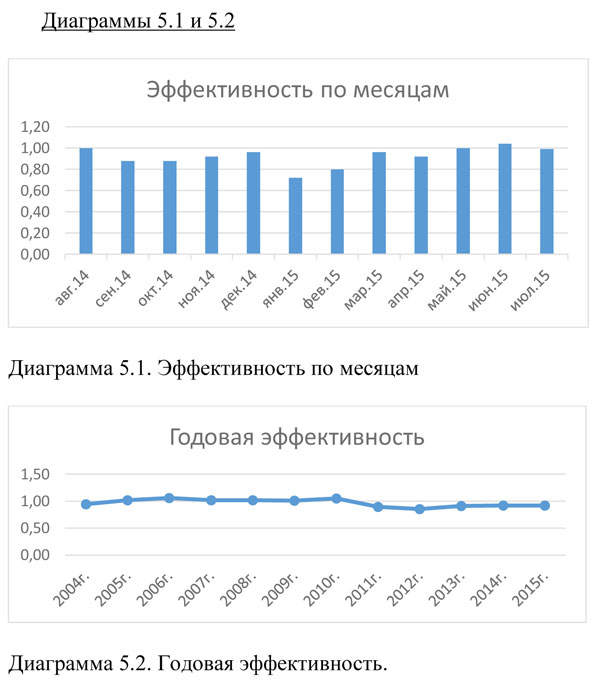 Диаграммы 5.1 и 5.2

Эффективность по месяцам

1,20
1,00
0,80
0,60
0,40
0,20
0,00

авг.14 сен.14 окт.14 ноя.14 дек.14 янв.15 фев.15 мар.15 апр.15 май.15 июн.15 июл.15

Диаграмма 5.1. Эффективность по месяцам

Годовая эффективность

1,50
1,00
0,50
0,00

2004г. 2005г. 2006г. 2007г. 2008г. 2009г. 2010г. 2011г. 2012г. 2013г. 2014г. 2015г.

Диаграмма 5.2. Годовая эффективность.